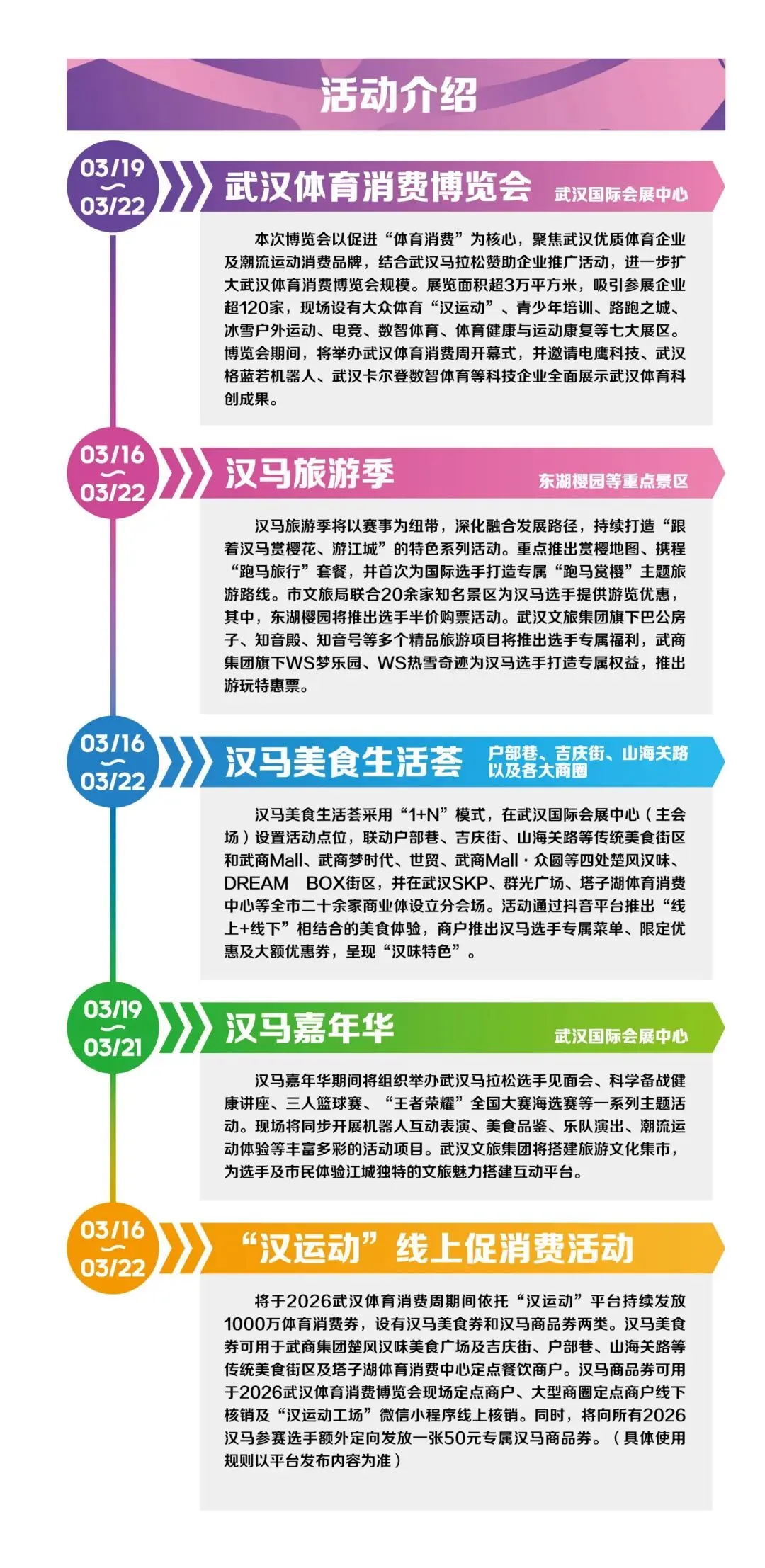 活动介绍

03/19
~
03/22

武汉体育消费博览会

武汉国际会展中心

本次博览会以促进“体育消费”为核心，聚焦武汉优质体育企业及潮流运动消费品牌，结合武汉马拉松赞助企业推广活动，进一步扩大武汉体育消费博览会规模。展览面积超3万平方米，吸引参展企业超120家，现场设有大众体育“汉运动”、青少年培训、路跑之城、冰雪户外运动、电竞、数智体育、体育健康与运动康复等七大展区。博览会期间，将举办武汉体育消费周开幕式，并邀请电鹰科技、武汉格蓝若机器人、武汉卡尔登数智体育等科技企业全面展示武汉体育科创成果。

03/16
~
03/22

汉马旅游季

东湖樱园等重点景区

汉马旅游季将以赛事为纽带，深化融合发展路径，持续打造“跟着汉马赏樱花、游江城”的特色系列活动。重点推出赏樱地图、携程“跑马旅行”套餐，并首次为国际选手打造专属“跑马赏樱”主题旅游路线。市文旅局联合20余家知名景区为汉马选手提供游览优惠，其中，东湖樱园将推出选手半价购票活动。武汉文旅集团旗下巴公房子、知音殿、知音号等多个精品旅游项目将推出选手专属福利，武商集团旗下WS梦乐园、WS热雪奇迹为汉马选手打造专属权益，推出游玩特惠票。

03/16
~
03/22

汉马美食生活荟

户部巷、吉庆街、山海关路
以及各大商圈

汉马美食生活荟采用“1+N”模式，在武汉国际会展中心（主会场）设置活动点位，联动户部巷、吉庆街、山海关路等传统美食街区和武商Mall、武商梦时代、世贸、武商Mall·众圆等四处楚风汉味、DREAM BOX街区，并在武汉SKP、群光广场、塔子湖体育消费中心等全市二十余家商业体设立分会场。活动通过抖音平台推出“线上+线下”相结合的美食体验，商户推出汉马选手专属菜单、限定优惠及大额优惠券，呈现“汉味特色”。

03/19
~
03/21

汉马嘉年华

武汉国际会展中心

汉马嘉年华期间将组织举办武汉马拉松选手见面会、科学备战健康讲座、三人篮球赛、“王者荣耀”全国大赛海选赛等一系列主题活动。现场将同步开展机器人互动表演、美食品鉴、乐队演出、潮流运动体验等丰富多彩的活动项目。武汉文旅集团将搭建旅游文化集市，为选手及市民体验江城独特的文旅魅力搭建互动平台。

03/16
~
03/22

“汉运动”线上促消费活动

将于2026武汉体育消费周期间依托“汉运动”平台持续发放1000万体育消费券，设有汉马美食券和汉马商品券两类。汉马美食券可用于武商集团楚风汉味美食广场及吉庆街、户部巷、山海关路等传统美食街区及塔子湖体育消费中心定点餐饮商户。汉马商品券可用于2026武汉体育消费博览会现场定点商户、大型商圈定点商户线下核销及“汉运动工场”微信小程序线上核销。同时，将向所有2026汉马参赛选手额外定向发放一张50元专属汉马商品券。（具体使用规则以平台发布内容为准）